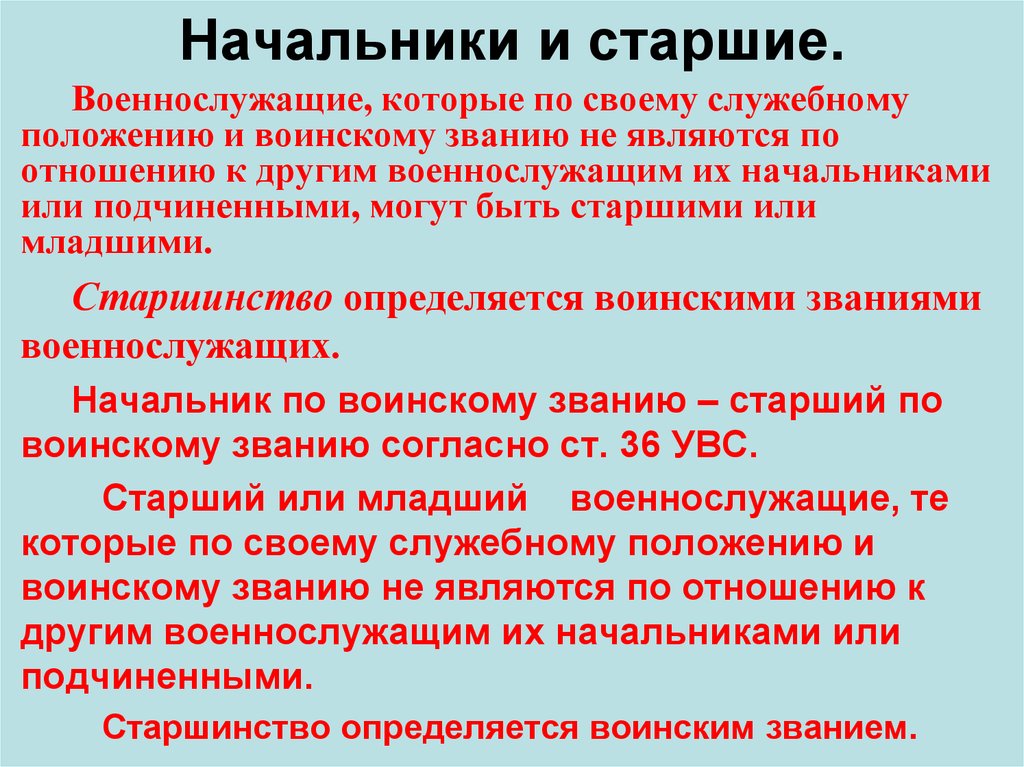 Начальники и старшие.

Военнослужащие, которые по своему служебному положению и воинскому званию не являются по отношению к другим военнослужащим их начальниками или подчиненными, могут быть старшими или младшими.

Старшинство определяется воинскими званиями военнослужащих.

Начальник по воинскому званию – старший по воинскому званию согласно ст. 36 УВС.

Старший или младший военнослужащие, те которые по своему служебному положению и воинскому званию не являются по отношению к другим военнослужащим их начальниками или подчиненными.

Старшинство определяется воинским званием.